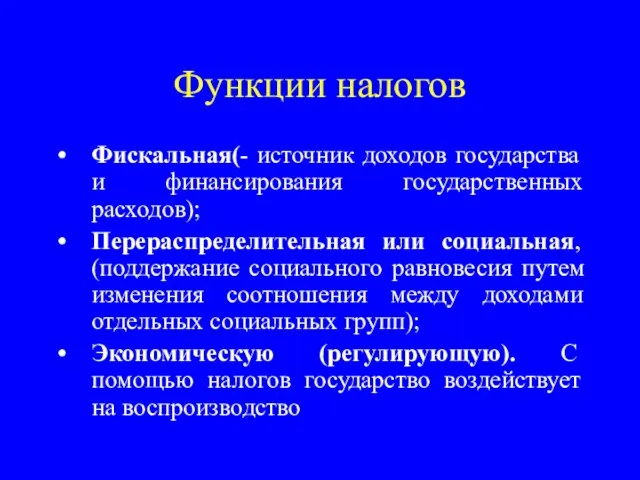 Функции налогов

• Фискальная(- источник доходов государства и финансирования государственных расходов);

• Перераспределительная или социальная, (поддержание социального равновесия путем изменения соотношения между доходами отдельных социальных групп);

• Экономическую (регулирующую). С помощью налогов государство воздействует на воспроизводство